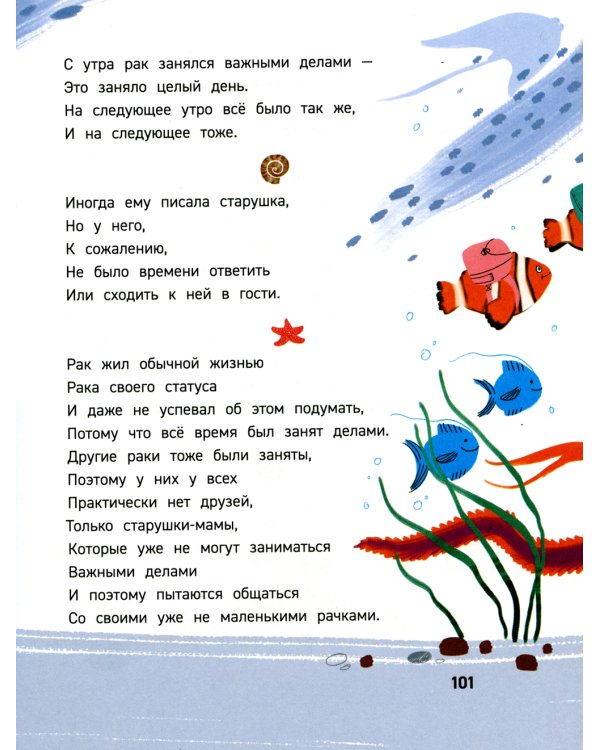 С утра рак занялся важными делами —
Это заняло целый день.
На следующее утро всё было так же,
И на следующее тоже.

Иногда ему писала старушка,
Но у него,
К сожалению,
Не было времени ответить
Или сходить к ней в гости.

Рак жил обычной жизнью
Рака своего статуса
И даже не успевал об этом подумать,
Потому что всё время был занят делами.
Другие раки тоже были заняты,
Поэтому у них у всех
Практически нет друзей,
Только старушки-мамы,
Которые уже не могут заниматься
Важными делами
И поэтому пытаются общаться
Со своими уже не маленькими рачками.

101